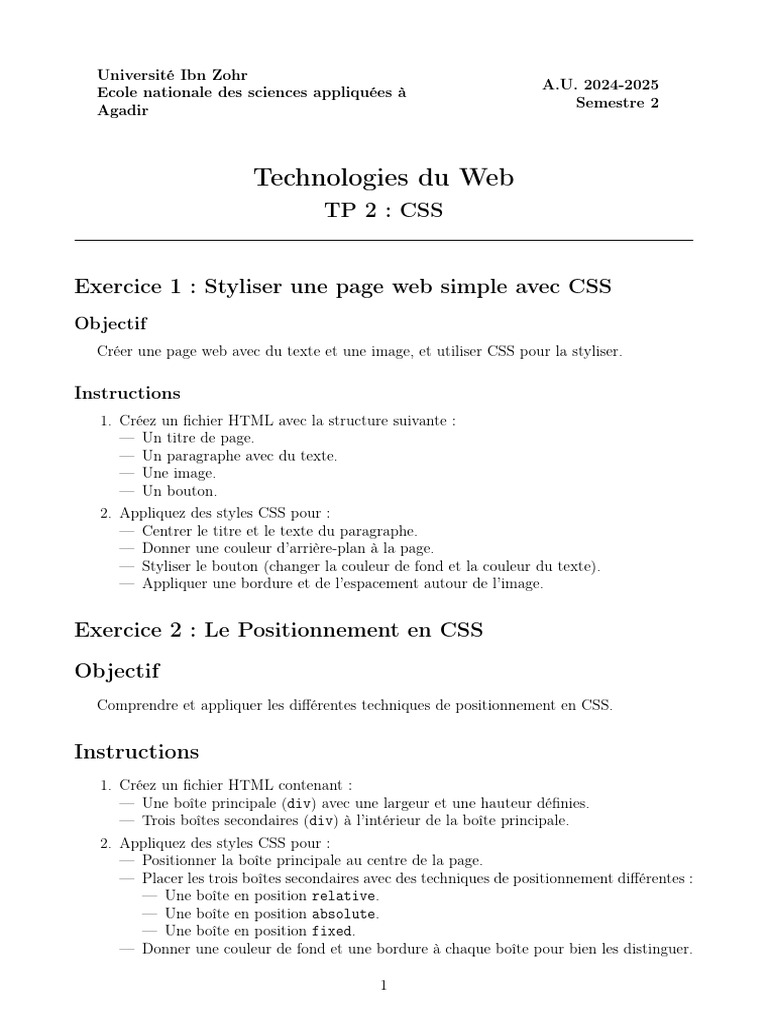 Université Ibn Zohr
Ecole nationale des sciences appliquées à Agadir

A.U. 2024-2025
Semestre 2

Technologies du Web

TP 2 : CSS

Exercice 1 : Styliser une page web simple avec CSS

Objectif

Créer une page web avec du texte et une image, et utiliser CSS pour la styliser.

Instructions

1. Créez un fichier HTML avec la structure suivante :
— Un titre de page.
— Un paragraphe avec du texte.
— Une image.
— Un bouton.
2. Appliquez des styles CSS pour :
— Centrer le titre et le texte du paragraphe.
— Donner une couleur d'arrière-plan à la page.
— Styliser le bouton (changer la couleur de fond et la couleur du texte).
— Appliquer une bordure et de l'espacement autour de l'image.

Exercice 2 : Le Positionnement en CSS

Objectif

Comprendre et appliquer les différentes techniques de positionnement en CSS.

Instructions

1. Créez un fichier HTML contenant :
— Une boîte principale (div) avec une largeur et une hauteur définies.
— Trois boîtes secondaires (div) à l'intérieur de la boîte principale.
2. Appliquez des styles CSS pour :
— Positionner la boîte principale au centre de la page.
— Placer les trois boîtes secondaires avec des techniques de positionnement différentes :
— Une boîte en position relative.
— Une boîte en position absolute.
— Une boîte en position fixed.
— Donner une couleur de fond et une bordure à chaque boîte pour bien les distinguer.

1